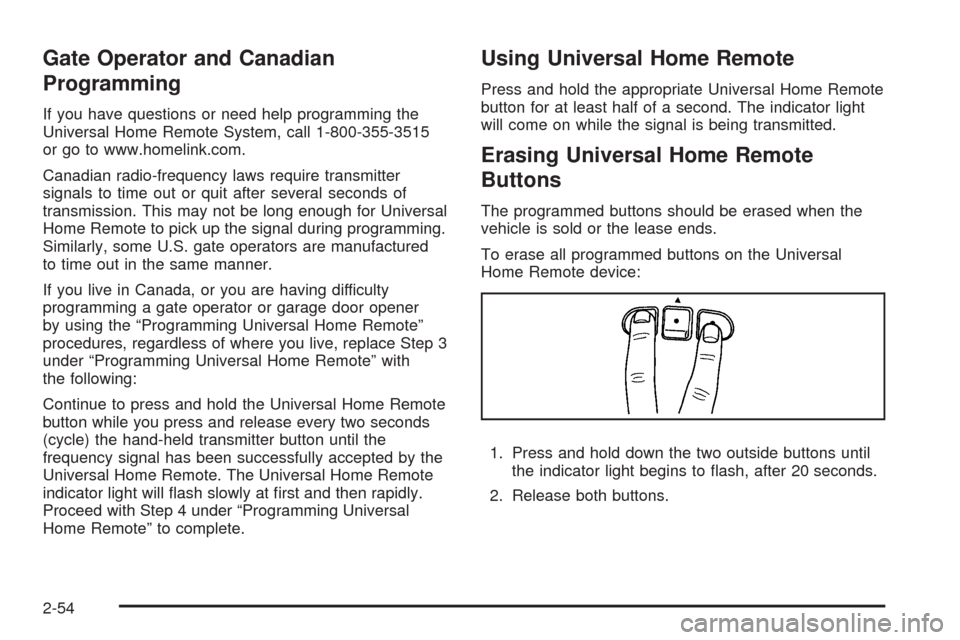 Gate Operator and Canadian Programming

If you have questions or need help programming the Universal Home Remote System, call 1-800-355-3515 or go to www.homelink.com.

Canadian radio-frequency laws require transmitter signals to time out or quit after several seconds of transmission. This may not be long enough for Universal Home Remote to pick up the signal during programming. Similarly, some U.S. gate operators are manufactured to time out in the same manner.

If you live in Canada, or you are having difficulty programming a gate operator or garage door opener by using the “Programming Universal Home Remote” procedures, regardless of where you live, replace Step 3 under “Programming Universal Home Remote” with the following:

Continue to press and hold the Universal Home Remote button while you press and release every two seconds (cycle) the hand-held transmitter button until the frequency signal has been successfully accepted by the Universal Home Remote. The Universal Home Remote indicator light will flash slowly at first and then rapidly. Proceed with Step 4 under “Programming Universal Home Remote” to complete.

Using Universal Home Remote

Press and hold the appropriate Universal Home Remote button for at least half of a second. The indicator light will come on while the signal is being transmitted.

Erasing Universal Home Remote Buttons

The programmed buttons should be erased when the vehicle is sold or the lease ends.

To erase all programmed buttons on the Universal Home Remote device:

1. Press and hold down the two outside buttons until the indicator light begins to flash, after 20 seconds.

2. Release both buttons.

2-54

carmanualsonline.info